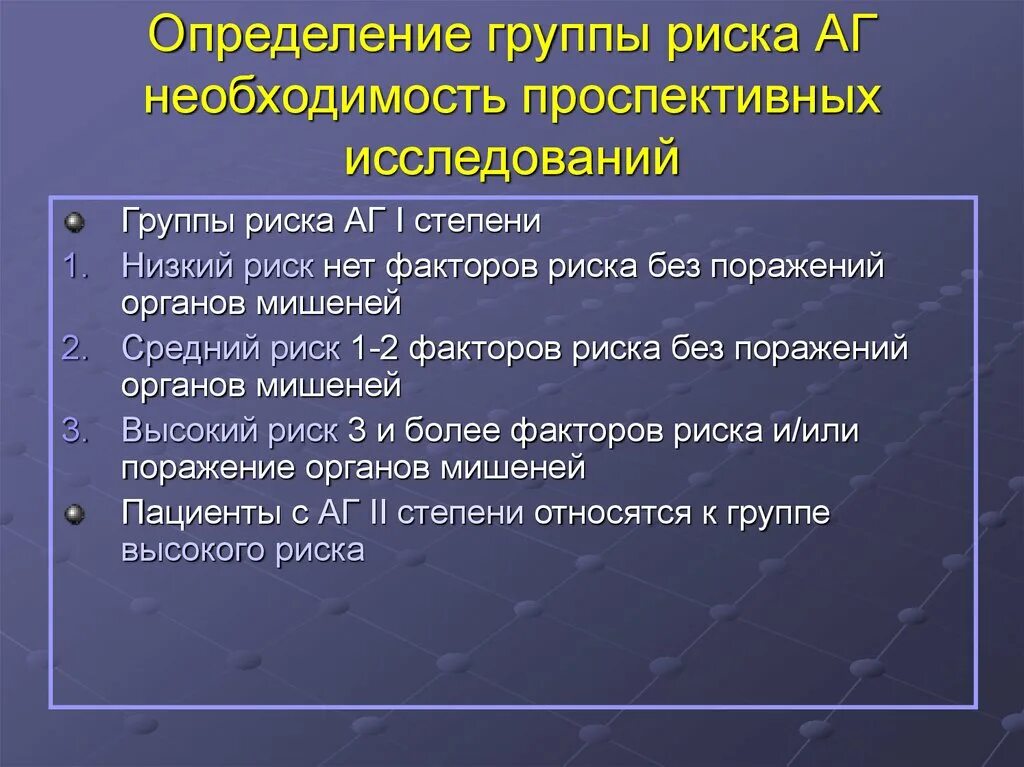 Определение группы риска АГ необходимость проспективных исследований

Группы риска АГ I степени

1. Низкий риск нет факторов риска без поражений органов мишеней
2. Средний риск 1-2 факторов риска без поражений органов мишеней
3. Высокий риск 3 и более факторов риска и/или поражение органов мишеней

Пациенты с АГ II степени относятся к группе высокого риска